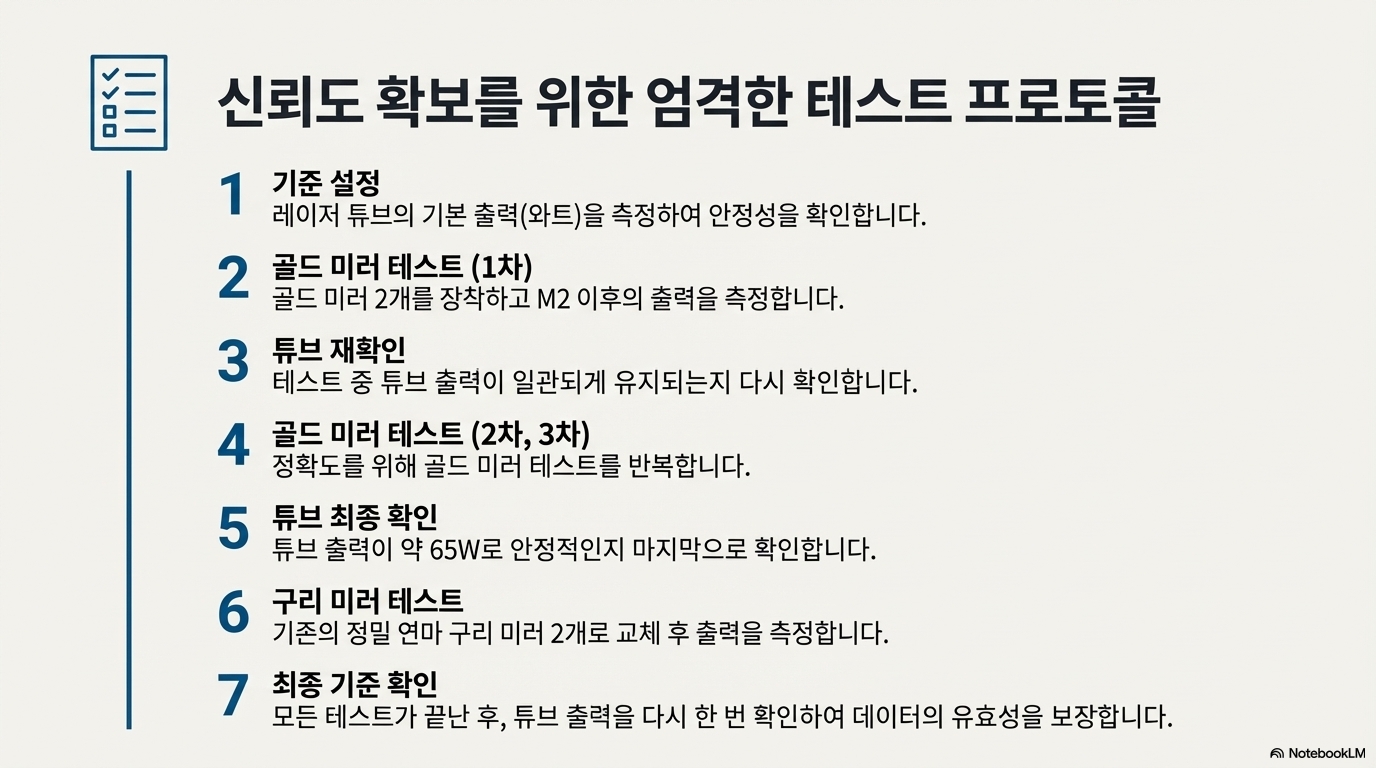 신뢰도 확보를 위한 엄격한 테스트 프로토콜

1
기준 설정
레이저 튜브의 기본 출력(와트)을 측정하여 안정성을 확인합니다.

2
골드 미러 테스트 (1차)
골드 미러 2개를 장착하고 M2 이후의 출력을 측정합니다.

3
튜브 재확인
테스트 중 튜브 출력이 일관되게 유지되는지 다시 확인합니다.

4
골드 미러 테스트 (2차, 3차)
정확도를 위해 골드 미러 테스트를 반복합니다.

5
튜브 최종 확인
튜브 출력이 약 65W로 안정적인지 마지막으로 확인합니다.

6
구리 미러 테스트
기존의 정밀 연마 구리 미러 2개로 교체 후 출력을 측정합니다.

7
최종 기준 확인
모든 테스트가 끝난 후, 튜브 출력을 다시 한 번 확인하여 데이터의 유효성을 보장합니다.

NotebookLM